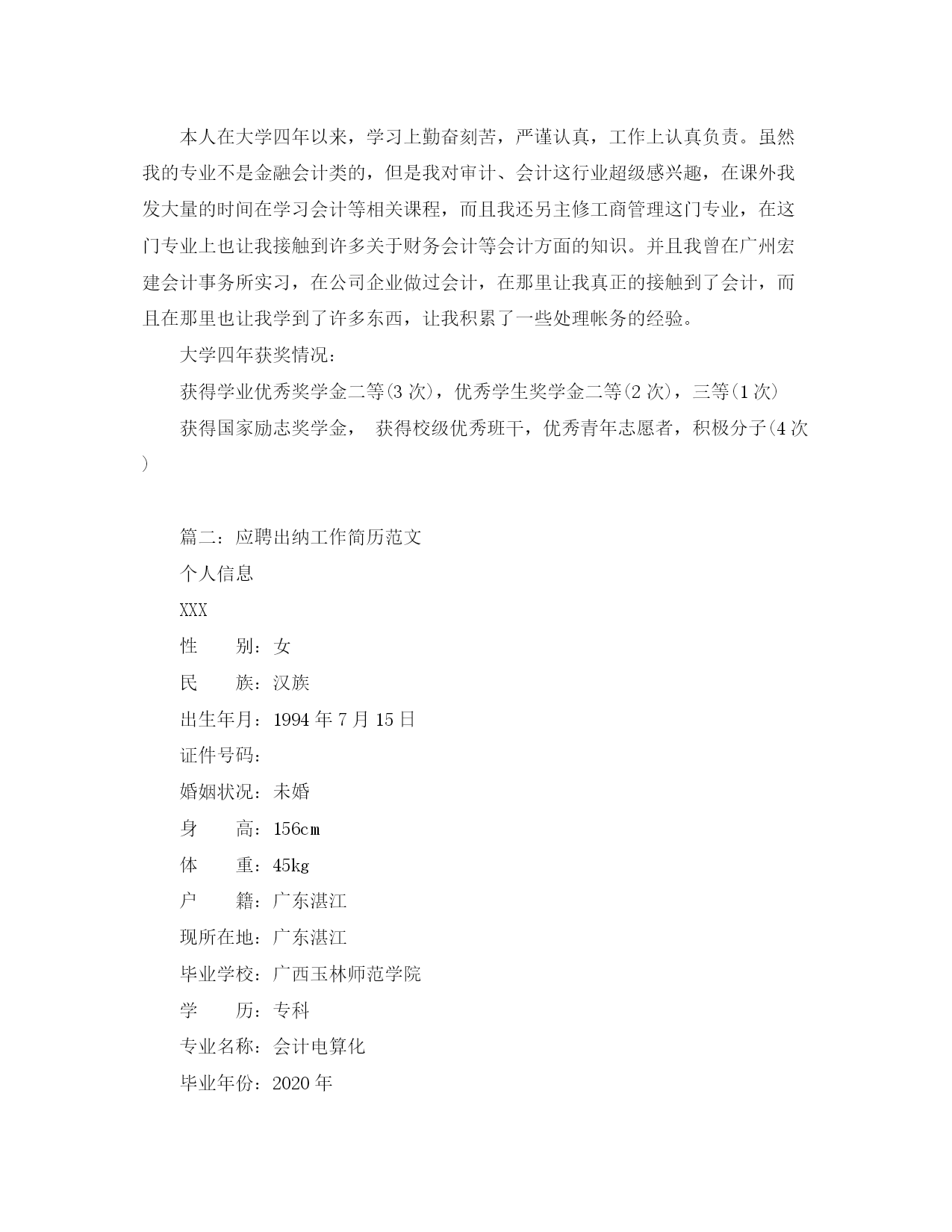 本人在大学四年以来，学习上勤奋刻苦，严谨认真，工作上认真负责。虽然我的专业不是金融会计类的，但是我对审计、会计这行业超级感兴趣，在课外我发大量的时间在学习会计等相关课程，而且我还另主修工商管理这门专业，在这门专业上也让我接触到许多关于财务会计等会计方面的知识。并且我曾在广州宏建会计事务所实习，在公司企业做过会计，在那里让我真正的接触到了会计，而且在那里也让我学到了许多东西，让我积累了一些处理帐务的经验。

大学四年获奖情况：

获得学业优秀奖学金二等(3 次)，优秀学生奖学金二等(2 次)，三等(1 次)

获得国家励志奖学金， 获得校级优秀班干，优秀青年志愿者，积极分子(4 次)

篇二：应聘出纳工作简历范文

个人信息

XXX

性　　别：女

民　　族：汉族

出生年月：1994 年 7 月 15 日

证件号码：

婚姻状况：未婚

身　　高：156cm

体　　重：45kg

户　　籍：广东湛江

现所在地：广东湛江

毕业学校：广西玉林师范学院

学　　历：专科

专业名称：会计电算化

毕业年份：2020 年